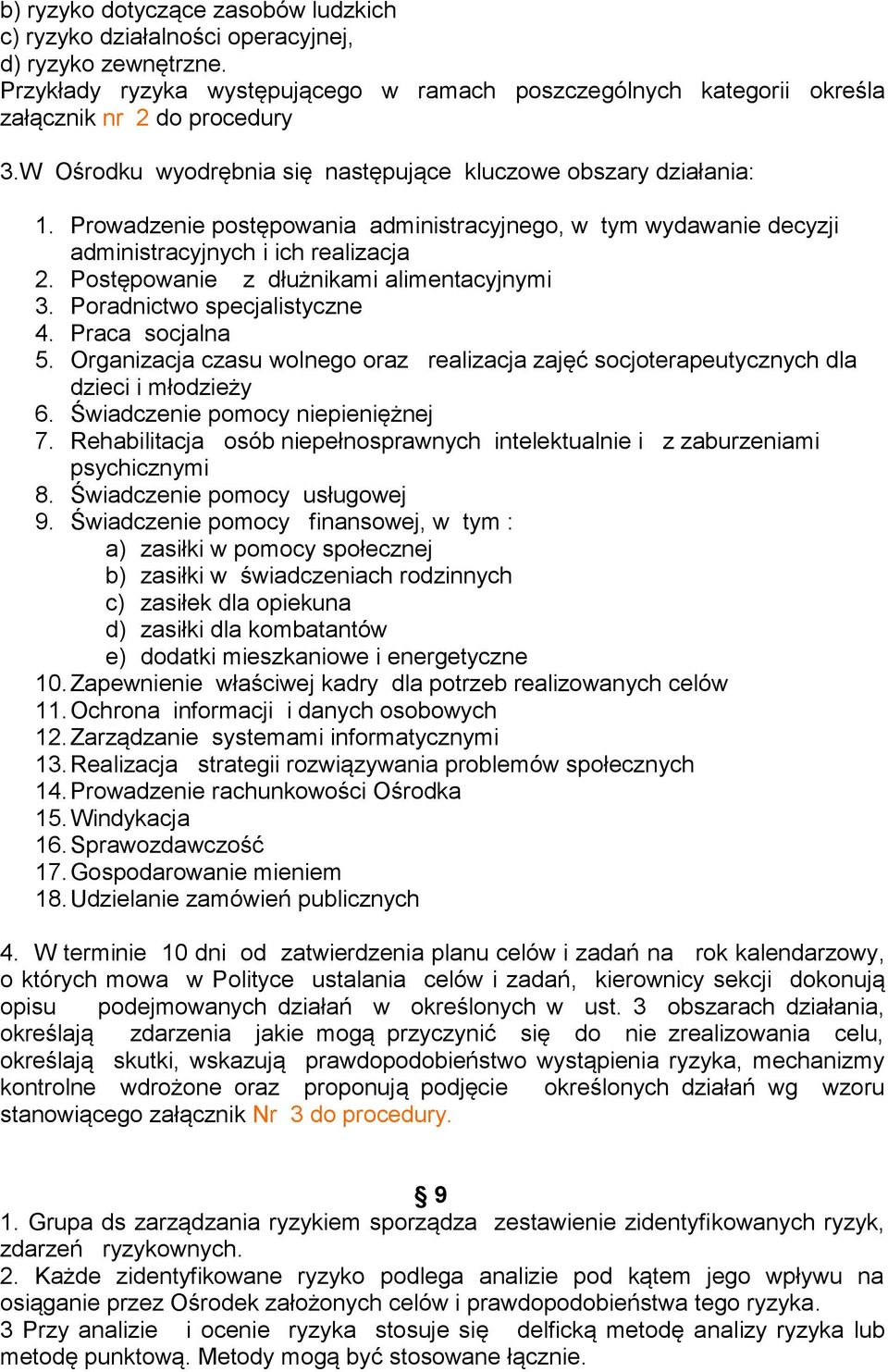 b) ryzyko dotyczące zasobów ludzkich
c) ryzyko działalności operacyjnej,
d) ryzyko zewnętrzne.
Przykłady ryzyka występującego w ramach poszczególnych kategorii określa załącznik nr 2 do procedury

3.W Ośrodku wyodrębnia się następujące kluczowe obszary działania:

1. Prowadzenie postępowania administracyjnego, w tym wydawanie decyzji administracyjnych i ich realizacja
2. Postępowanie z dłużnikami alimentacyjnymi
3. Poradnictwo specjalistyczne
4. Praca socjalna
5. Organizacja czasu wolnego oraz realizacja zajęć socjoterapeutycznych dla dzieci i młodzieży
6. Świadczenie pomocy niepieniężnej
7. Rehabilitacja osób niepełnosprawnych intelektualnie i z zaburzeniami psychicznymi
8. Świadczenie pomocy usługowej
9. Świadczenie pomocy finansowej, w tym :
a) zasiłki w pomocy społecznej
b) zasiłki w świadczeniach rodzinnych
c) zasiłek dla opiekuna
d) zasiłki dla kombatantów
e) dodatki mieszkaniowe i energetyczne
10. Zapewnienie właściwej kadry dla potrzeb realizowanych celów
11. Ochrona informacji i danych osobowych
12. Zarządzanie systemami informatycznymi
13. Realizacja strategii rozwiązywania problemów społecznych
14. Prowadzenie rachunkowości Ośrodka
15. Windykacja
16. Sprawozdawczość
17. Gospodarowanie mieniem
18. Udzielanie zamówień publicznych

4. W terminie 10 dni od zatwierdzenia planu celów i zadań na rok kalendarzowy, o których mowa w Polityce ustalania celów i zadań, kierownicy sekcji dokonują opisu podejmowanych działań w określonych w ust. 3 obszarach działania, określają zdarzenia jakie mogą przyczynić się do nie zrealizowania celu, określają skutki, wskazują prawdopodobieństwo wystąpienia ryzyka, mechanizmy kontrolne wdrożone oraz proponują podjęcie określonych działań wg wzoru stanowiącego załącznik Nr 3 do procedury.

§ 9
1. Grupa ds zarządzania ryzykiem sporządza zestawienie zidentyfikowanych ryzyk, zdarzeń ryzykownych.
2. Każde zidentyfikowane ryzyko podlega analizie pod kątem jego wpływu na osiąganie przez Ośrodek założonych celów i prawdopodobieństwa tego ryzyka.
3 Przy analizie i ocenie ryzyka stosuje się delficką metodę analizy ryzyka lub metodę punktową. Metody mogą być stosowane łącznie.